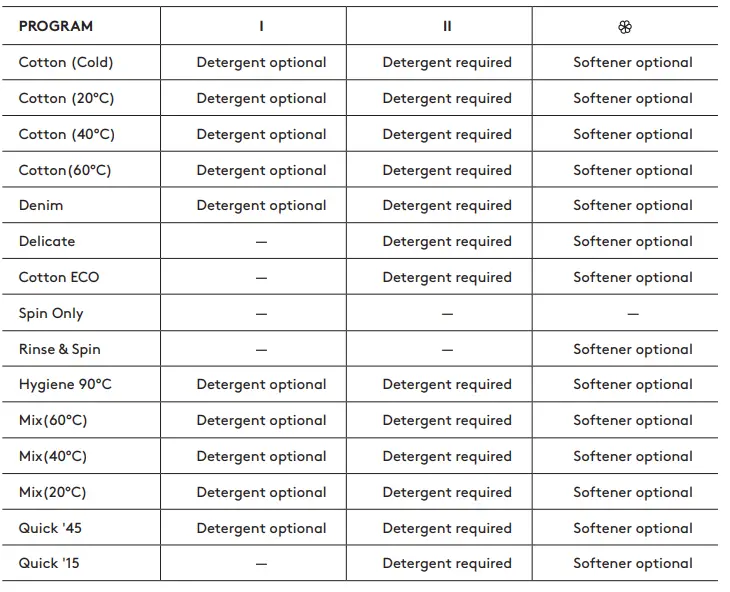 | PROGRAM | I | II | ❀ |
|---|---|---|---|
| Cotton (Cold) | Detergent optional | Detergent required | Softener optional |
| Cotton (20°C) | Detergent optional | Detergent required | Softener optional |
| Cotton (40°C) | Detergent optional | Detergent required | Softener optional |
| Cotton(60°C) | Detergent optional | Detergent required | Softener optional |
| Denim | Detergent optional | Detergent required | Softener optional |
| Delicate | — | Detergent required | Softener optional |
| Cotton ECO | — | Detergent required | Softener optional |
| Spin Only | — | — | — |
| Rinse & Spin | — | — | Softener optional |
| Hygiene 90°C | Detergent optional | Detergent required | Softener optional |
| Mix(60°C) | Detergent optional | Detergent required | Softener optional |
| Mix(40°C) | Detergent optional | Detergent required | Softener optional |
| Mix(20°C) | Detergent optional | Detergent required | Softener optional |
| Quick '45 | Detergent optional | Detergent required | Softener optional |
| Quick '15 | — | Detergent required | Softener optional |